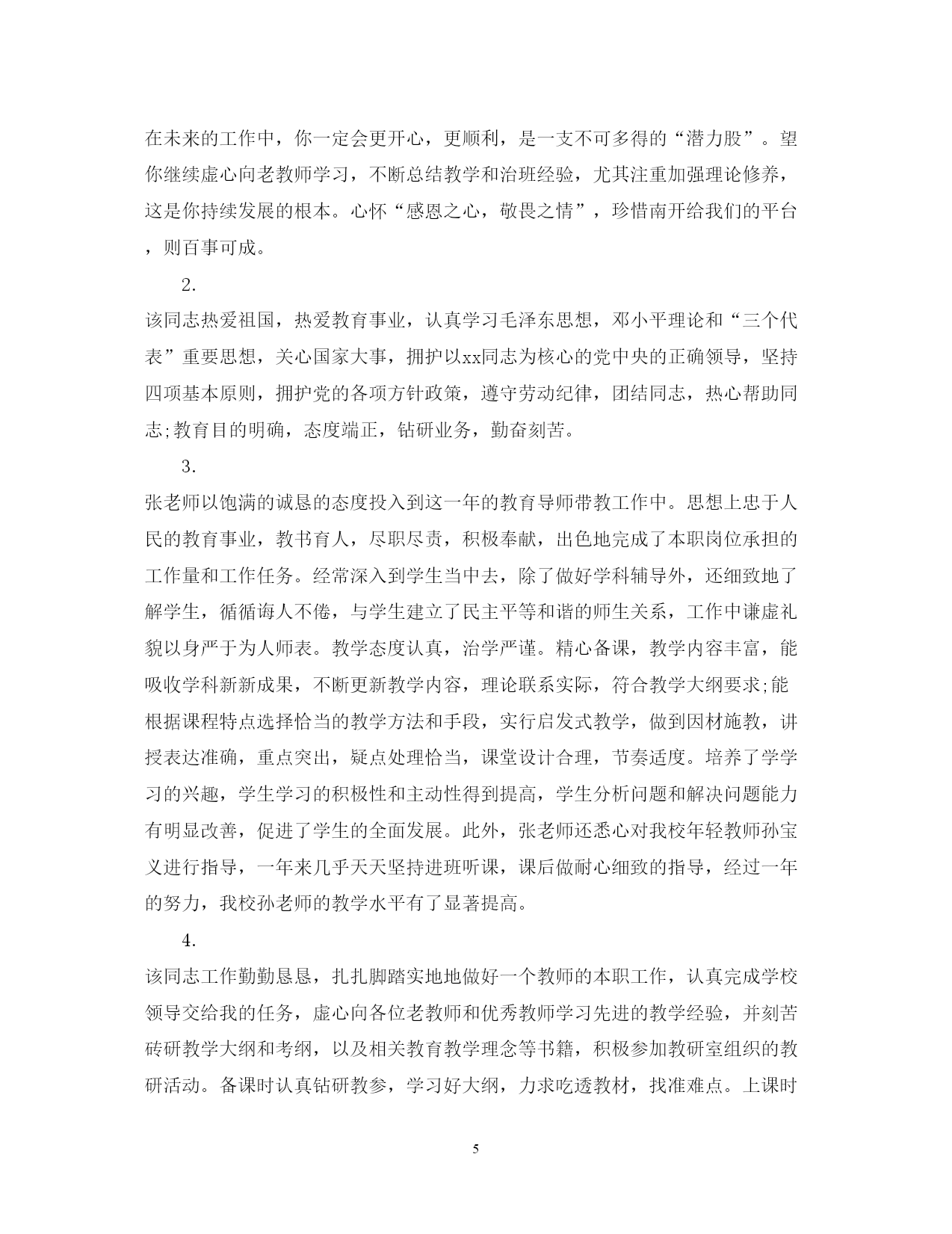 在未来的工作中，你一定会更开心，更顺利，是一支不可多得的“潜力股”。望你继续虚心向老教师学习，不断总结教学和治班经验，尤其注重加强理论修养，这是你持续发展的根本。心怀“感恩之心，敬畏之情”，珍惜南开给我们的平台，则百事可成。

2.

该同志热爱祖国，热爱教育事业，认真学习毛泽东思想，邓小平理论和“三个代表”重要思想，关心国家大事，拥护以xx同志为核心的党中央的正确领导，坚持四项基本原则，拥护党的各项方针政策，遵守劳动纪律，团结同志，热心帮助同志;教育目的明确，态度端正，钻研业务，勤奋刻苦。

3.

张老师以饱满的诚恳的态度投入到这一年的教育导师带教工作中。思想上忠于人民的教育事业，教书育人，尽职尽责，积极奉献，出色地完成了本职岗位承担的工作量和工作任务。经常深入到学生当中去，除了做好学科辅导外，还细致地了解学生，循循诲人不倦，与学生建立了民主平等和谐的师生关系，工作中谦虚礼貌以身严于为人师表。教学态度认真，治学严谨。精心备课，教学内容丰富，能吸收学科新新成果，不断更新教学内容，理论联系实际，符合教学大纲要求;能根据课程特点选择恰当的教学方法和手段，实行启发式教学，做到因材施教，讲授表达准确，重点突出，疑点处理恰当，课堂设计合理，节奏适度。培养了学学习的兴趣，学生学习的积极性和主动性得到提高，学生分析问题和解决问题能力有明显改善，促进了学生的全面发展。此外，张老师还悉心对我校年轻教师孙宝义进行指导，一年来几乎天天坚持进班听课，课后做耐心细致的指导，经过一年的努力，我校孙老师的教学水平有了显著提高。

4.

该同志工作勤勤恳恳，扎扎脚踏实地地做好一个教师的本职工作，认真完成学校领导交给我的任务，虚心向各位老教师和优秀教师学习先进的教学经验，并刻苦砖研教学大纲和考纲，以及相关教育教学理念等书籍，积极参加教研室组织的教研活动。备课时认真钻研教参，学习好大纲，力求吃透教材，找准难点。上课时

5